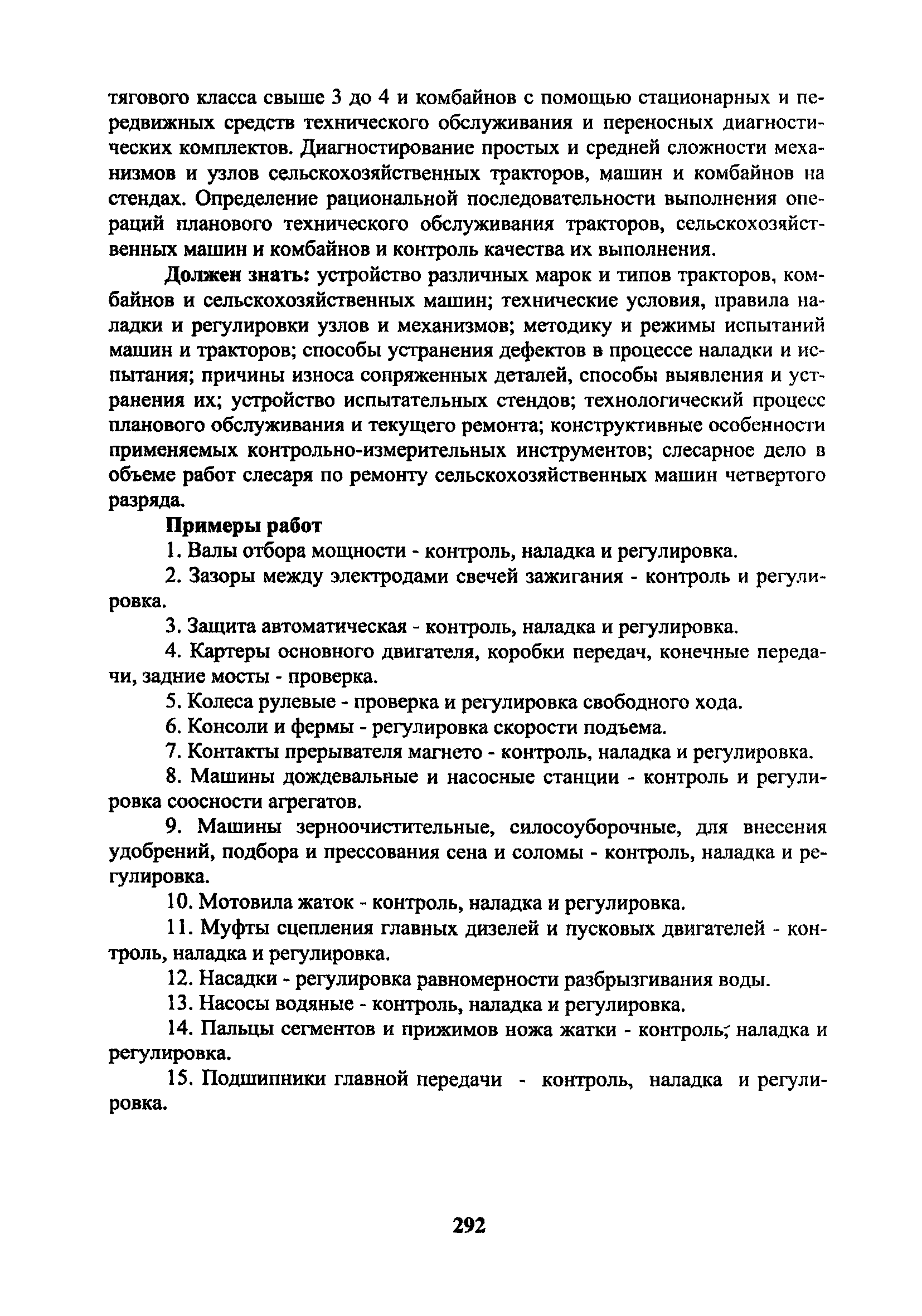 тягового класса свыше 3 до 4 и комбайнов с помощью стационарных и передвижных средств технического обслуживания и переносных диагностических комплектов. Диагностирование простых и средней сложности механизмов и узлов сельскохозяйственных тракторов, машин и комбайнов на стендах. Определение рациональной последовательности выполнения операций планового технического обслуживания тракторов, сельскохозяйственных машин и комбайнов и контроль качества их выполнения.

Должен знать: устройство различных марок и типов тракторов, комбайнов и сельскохозяйственных машин; технические условия, правила наладки и регулировки узлов и механизмов; методику и режимы испытаний машин и тракторов; способы устранения дефектов в процессе наладки и испытания; причины износа сопряженных деталей, способы выявления и устранения их; устройство испытательных стендов; технологический процесс планового обслуживания и текущего ремонта; конструктивные особенности применяемых контрольно-измерительных инструментов; слесарное дело в объеме работ слесаря по ремонту сельскохозяйственных машин четвертого разряда.

Примеры работ

1. Валы отбора мощности - контроль, наладка и регулировка.

2. Зазоры между электродами свечей зажигания - контроль и регулировка.

3. Защита автоматическая - контроль, наладка и регулировка.

4. Картеры основного двигателя, коробки передач, конечные передачи, задние мосты - проверка.

5. Колеса рулевые - проверка и регулировка свободного хода.

6. Консоли и фермы - регулировка скорости подъема.

7. Контакты прерывателя магнето - контроль, наладка и регулировка.

8. Машины дождевальные и насосные станции - контроль и регулировка соосности агрегатов.

9. Машины зерноочистительные, силосоуборочные, для внесения удобрений, подбора и прессования сена и соломы - контроль, наладка и регулировка.

10. Мотовила жаток - контроль, наладка и регулировка.

11. Муфты сцепления главных дизелей и пусковых двигателей - контроль, наладка и регулировка.

12. Насадки - регулировка равномерности разбрызгивания воды.

13. Насосы водяные - контроль, наладка и регулировка.

14. Пальцы сегментов и прижимов ножа жатки - контроль, наладка и регулировка.

15. Подшипники главной передачи - контроль, наладка и регулировка.

292